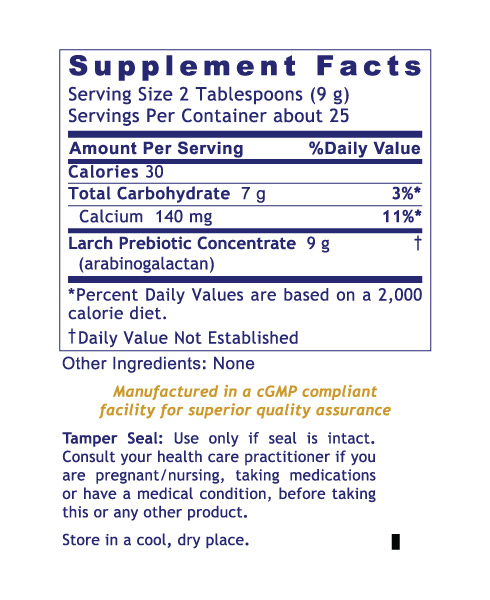 Supplement Facts
Serving Size 2 Tablespoons (9 g)
Servings Per Container about 25

| Amount Per Serving | %Daily Value |
|---|---|
| Calories 30 | |
| Total Carbohydrate 7 g | 3%* |
| Calcium 140 mg | 11%* |
| Larch Prebiotic Concentrate 9 g (arabinogalactan) | † |

*Percent Daily Values are based on a 2,000 calorie diet.

†Daily Value Not Established

Other Ingredients: None

Manufactured in a cGMP compliant facility for superior quality assurance

Tamper Seal: Use only if seal is intact. Consult your health care practitioner if you are pregnant/nursing, taking medications or have a medical condition, before taking this or any other product.

Store in a cool, dry place.